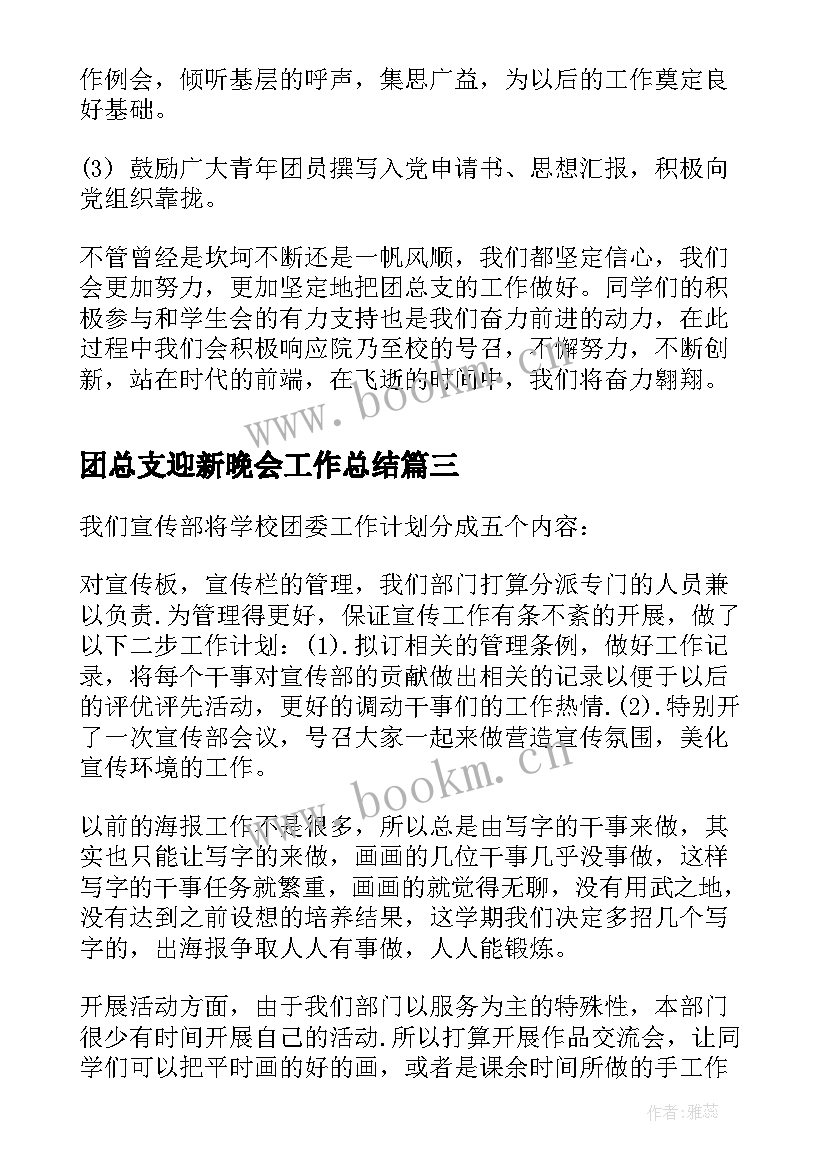 作例会，倾听基层的呼声，集思广益，为以后的工作奠定良好基础。

(3) 鼓励广大青年团员撰写入党申请书、思想汇报，积极向党组织靠拢。

不管曾经是坎坷不断还是一帆风顺，我们都坚定信心，我们会更加努力，更加坚定地把团总支的工作做好。同学们的积极参与和学生会的有力支持也是我们奋力前进的动力，在此过程中我们会积极响应院乃至校的号召，不懈努力，不断创新，站在时代的前端，在飞逝的时间中，我们将奋力翱翔。

www.bookm.cn

团总支迎新晚会工作总结篇三

我们宣传部将学校团委工作计划分成五个内容：

对宣传板，宣传栏的管理，我们部门打算分派专门的人员兼以负责.为管理得更好，保证宣传工作有条不紊的开展，做了以下二步工作计划：(1).拟订相关的管理条例，做好工作记录，将每个干事对宣传部的贡献做出相关的记录以便于以后的评优评先活动，更好的调动干事们的工作热情.(2).特别开了一次宣传部会议，号召大家一起来做营造宣传氛围，美化宣传环境的工作。

www.bookm.cn

以前的海报工作不是很多，所以总是由写字的干事来做，其实也只能让写字的来做，画画的几位干事几乎没事做，这样写字的干事任务就繁重，画画的就觉得无聊，没有用武之地，没有达到之前设想的培养结果，这学期我们决定多招几个写字的，出海报争取人人有事做，人人能锻炼。

开展活动方面，由于我们部门以服务为主的特殊性，本部门很少有时间开展自己的活动.所以打算开展作品交流会，让同学们可以把平时画的好的画，或者是课余时间所做的手工作

作者：雅蕊